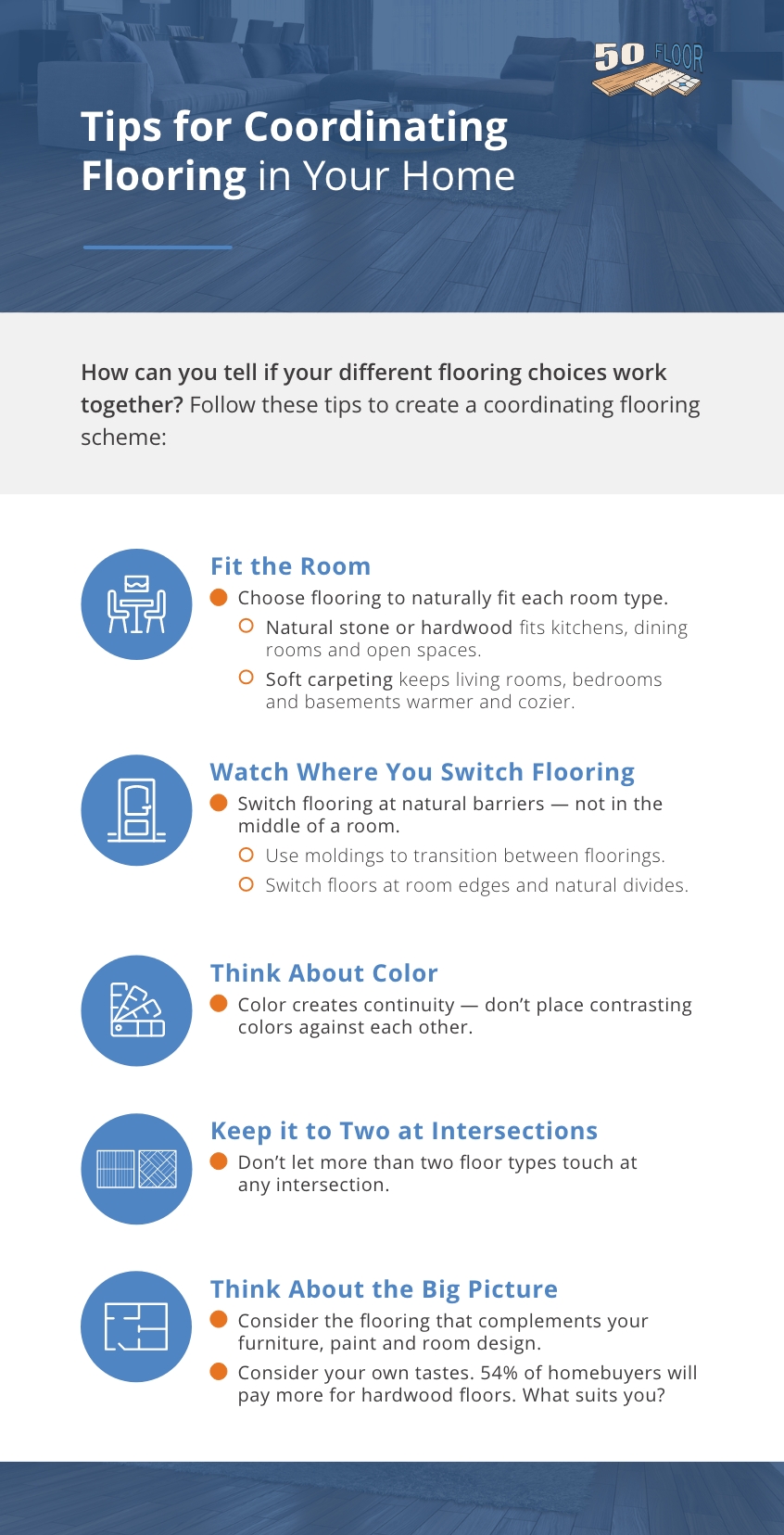 50 FLOOR

Tips for Coordinating Flooring in Your Home

How can you tell if your different flooring choices work together? Follow these tips to create a coordinating flooring scheme:

Fit the Room

Choose flooring to naturally fit each room type.

Natural stone or hardwood fits kitchens, dining rooms and open spaces.

Soft carpeting keeps living rooms, bedrooms and basements warmer and cozier.

Watch Where You Switch Flooring

Switch flooring at natural barriers — not in the middle of a room.

Use moldings to transition between floorings.

Switch floors at room edges and natural divides.

Think About Color

Color creates continuity — don't place contrasting colors against each other.

Keep it to Two at Intersections

Don't let more than two floor types touch at any intersection.

Think About the Big Picture

Consider the flooring that complements your furniture, paint and room design.

Consider your own tastes. 54% of homebuyers will pay more for hardwood floors. What suits you?